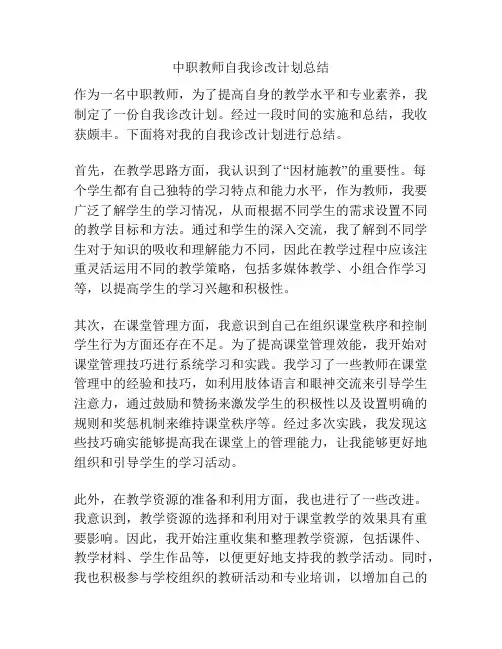 中职教师自我诊改计划总结

作为一名中职教师，为了提高自身的教学水平和专业素养，我制定了一份自我诊改计划。经过一段时间的实施和总结，我收获颇丰。下面将对我的自我诊改计划进行总结。

首先，在教学思路方面，我认识到了“因材施教”的重要性。每个学生都有自己独特的学习特点和能力水平，作为教师，我要广泛了解学生的学习情况，从而根据不同学生的需求设置不同的教学目标和方法。通过和学生的深入交流，我了解到不同学生对于知识的吸收和理解能力不同，因此在教学过程中应该注重灵活运用不同的教学策略，包括多媒体教学、小组合作学习等，以提高学生的学习兴趣和积极性。

其次，在课堂管理方面，我意识到自己在组织课堂秩序和控制学生行为方面还存在不足。为了提高课堂管理效能，我开始对课堂管理技巧进行系统学习和实践。我学习了一些教师在课堂管理中的经验和技巧，如利用肢体语言和眼神交流来引导学生注意力，通过鼓励和赞扬来激发学生的积极性以及设置明确的规则和奖惩机制来维持课堂秩序等。经过多次实践，我发现这些技巧确实能够提高我在课堂上的管理能力，让我能够更好地组织和引导学生的学习活动。

此外，在教学资源的准备和利用方面，我也进行了一些改进。我意识到，教学资源的选择和利用对于课堂教学的效果具有重要影响。因此，我开始注重收集和整理教学资源，包括课件、教学材料、学生作品等，以便更好地支持我的教学活动。同时，我也积极参与学校组织的教研活动和专业培训，以增加自己的